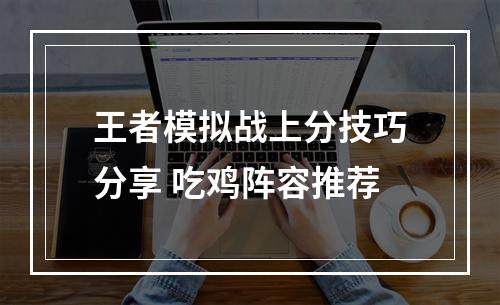 王者模拟战上分技巧分享 吃鸡阵容推荐